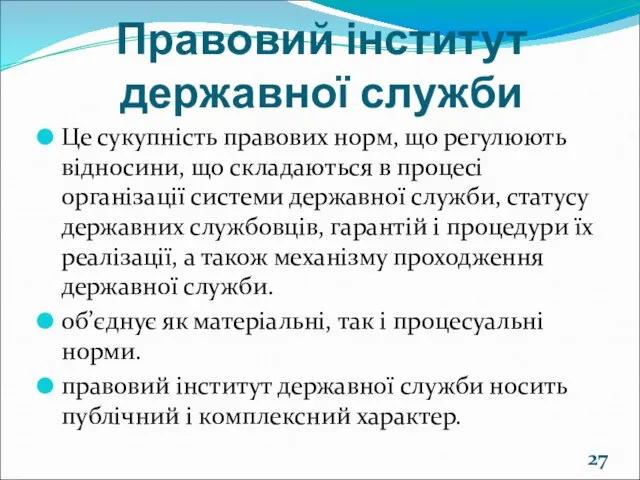 Правовий інститут державної служби

Це сукупність правових норм, що регулюють відносини, що складаються в процесі організації системи державної служби, статусу державних службовців, гарантій і процедури їх реалізації, а також механізму проходження державної служби.

об’єднує як матеріальні, так і процесуальні норми.

правовий інститут державної служби носить публічний і комплексний характер.

27